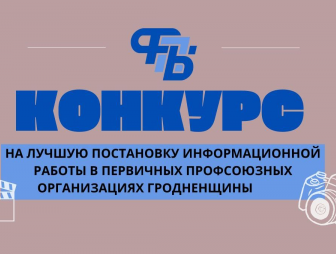 ФПБ

КОНКУРС

НА ЛУЧШУЮ ПОСТАНОВКУ ИНФОРМАЦИОННОЙ РАБОТЫ В ПЕРВИЧНЫХ ПРОФСОЮЗНЫХ ОРГАНИЗАЦИЯХ ГРОДНЕНЩИНЫ